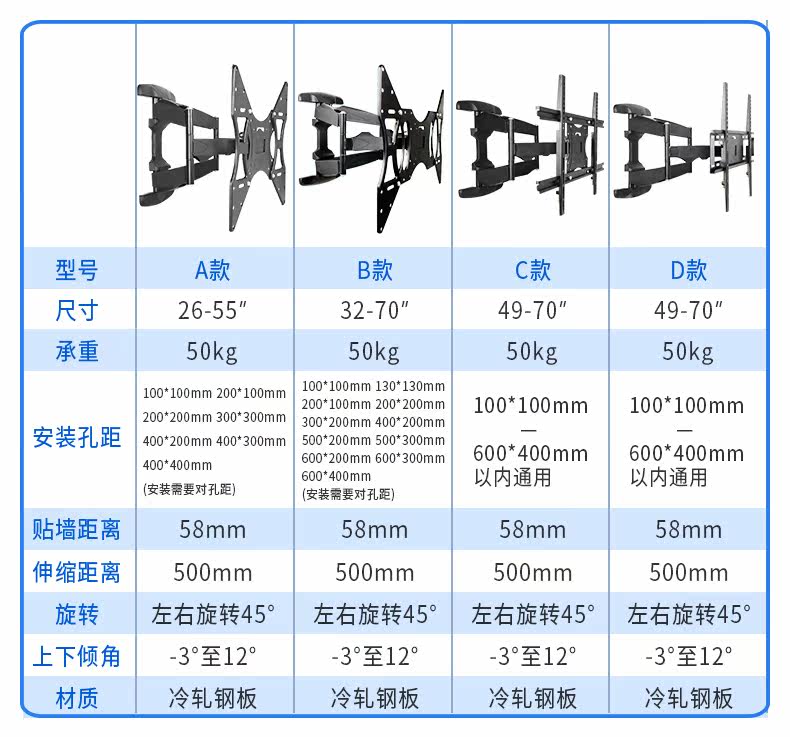 | 型号 | A款 | B款 | C款 | D款 |
|---|---|---|---|---|
| 尺寸 | 26-55″ | 32-70″ | 49-70″ | 49-70″ |
| 承重 | 50kg | 50kg | 50kg | 50kg |
| 安装孔距 | 100\*100mm 200\*100mm 200\*200mm 300\*300mm 400\*200mm 400\*300mm 400\*400mm (安装需要对孔距) | 100\*100mm 130\*130mm 200\*100mm 200\*200mm 300\*200mm 400\*200mm 500\*200mm 500\*300mm 600\*200mm 600\*300mm 600\*400mm (安装需要对孔距) | 100\*100mm — 600\*400mm 以内通用 | 100\*100mm — 600\*400mm 以内通用 |
| 贴墙距离 | 58mm | 58mm | 58mm | 58mm |
| 伸缩距离 | 500mm | 500mm | 500mm | 500mm |
| 旋转 | 左右旋转45° | 左右旋转45° | 左右旋转45° | 左右旋转45° |
| 上下倾角 | -3°至12° | -3°至12° | -3°至12° | -3°至12° |
| 材质 | 冷轧钢板 | 冷轧钢板 | 冷轧钢板 | 冷轧钢板 |